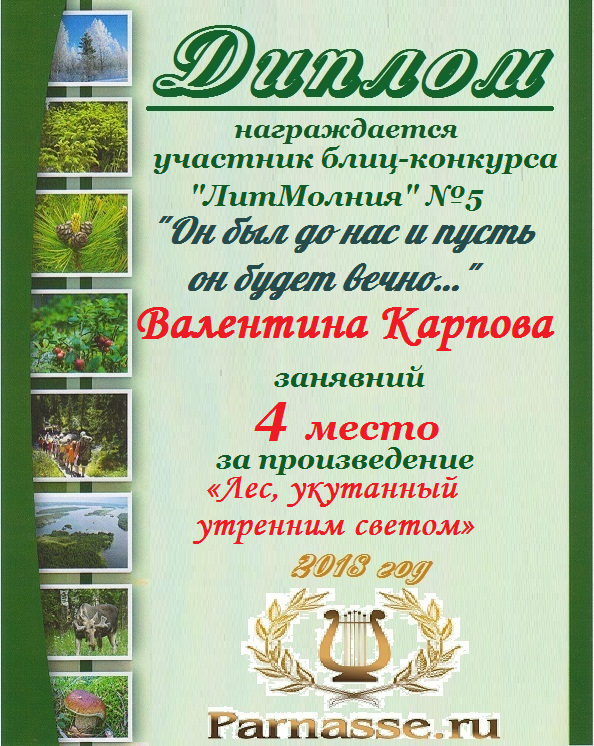 Диплом

награждается
участник блиц-конкурса
"ЛитМолния" №5
"Он был до нас и пусть
он будет вечно..."

Валентина Карпова

занявний
4 место
за произведение
«Лес, укутанный
утренним светом»

2013 год

Parnasse.ru